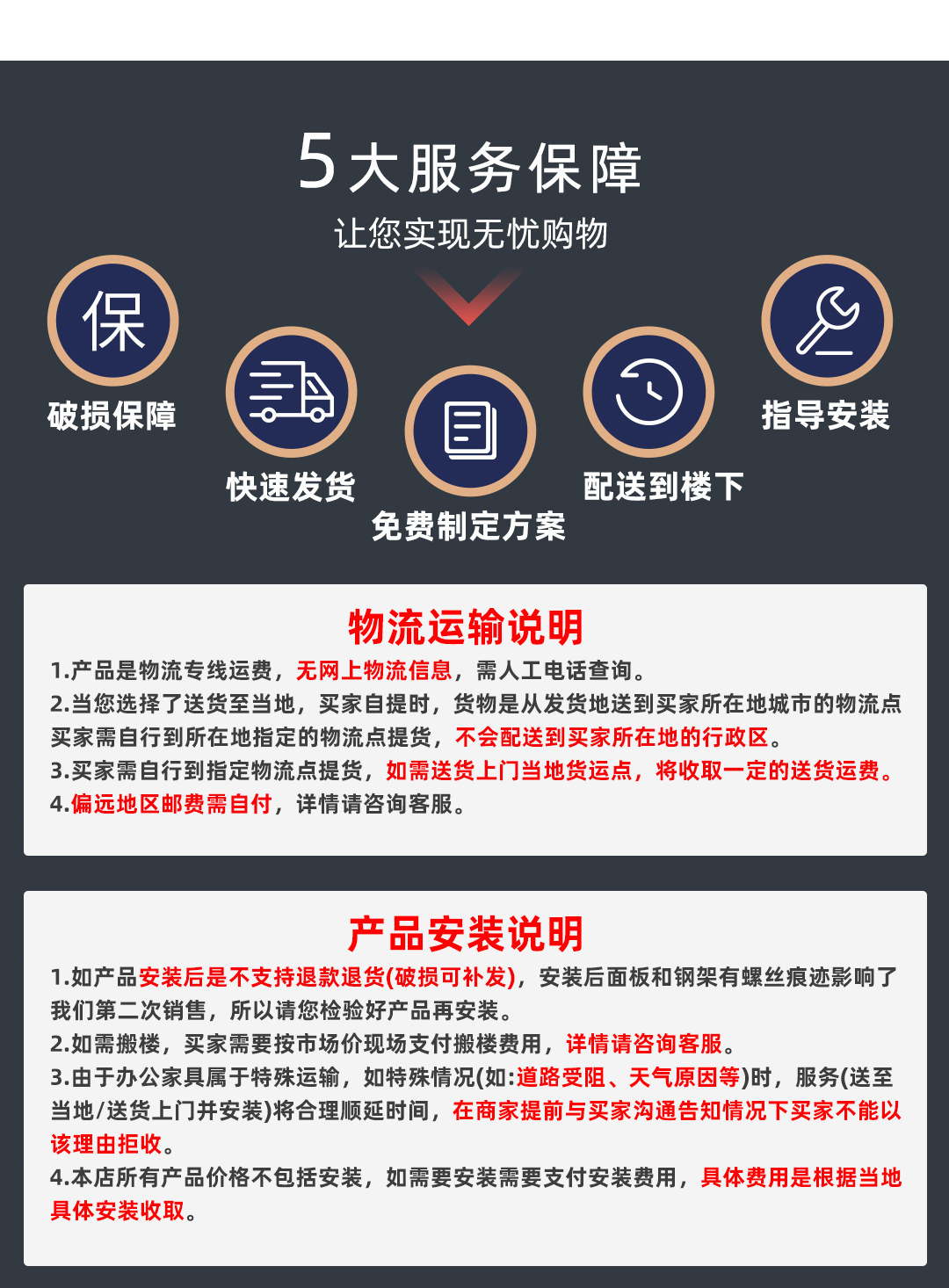 5大服务保障
让您实现无忧购物

保

破损保障

快速发货

免费制定方案

配送到楼下

指导安装

物流运输说明

1.产品是物流专线运费，无网上物流信息，需人工电话查询。
2.当您选择了送货至当地，买家自提时，货物是从发货地送到买家所在地城市的物流点买家需自行到所在地指定的物流点提货，不会配送到买家所在地的行政区。
3.买家需自行到指定物流点提货，如需送货上门当地货运点，将收取一定的送货运费。
4.偏远地区邮费需自付，详情请咨询客服。

产品安装说明

1.如产品安装后是不支持退款退货(破损可补发)，安装后面板和钢架有螺丝痕迹影响了我们第二次销售，所以请您检验好产品再安装。
2.如需搬楼，买家需要按市场价现场支付搬楼费用，详情请咨询客服。
3.由于办公家具属于特殊运输，如特殊情况(如:道路受阻、天气原因等)时，服务(送至当地/送货上门并安装)将合理顺延时间，在商家提前与买家沟通告知情况下买家不能以该理由拒收。
4.本店所有产品价格不包括安装，如需要安装需要支付安装费用，具体费用是根据当地具体安装收取。